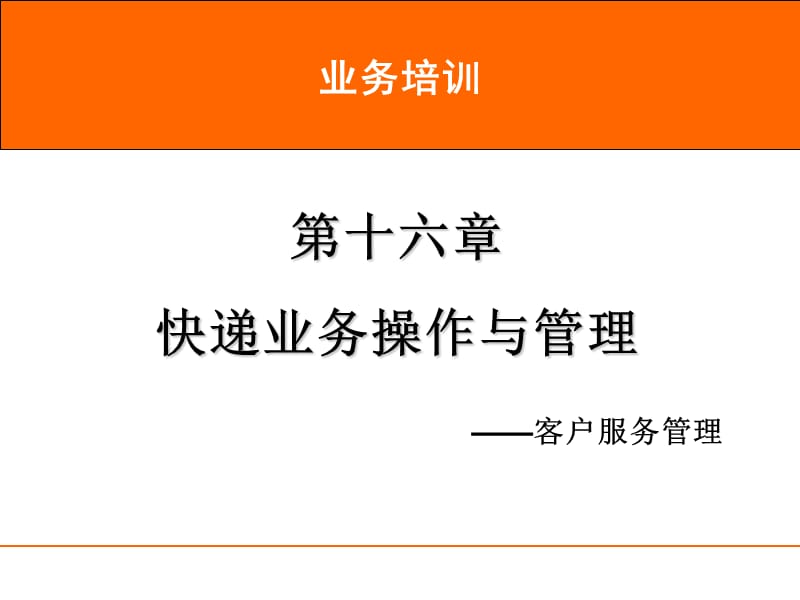 业务培训

第十六章

快递业务操作与管理

——客户服务管理